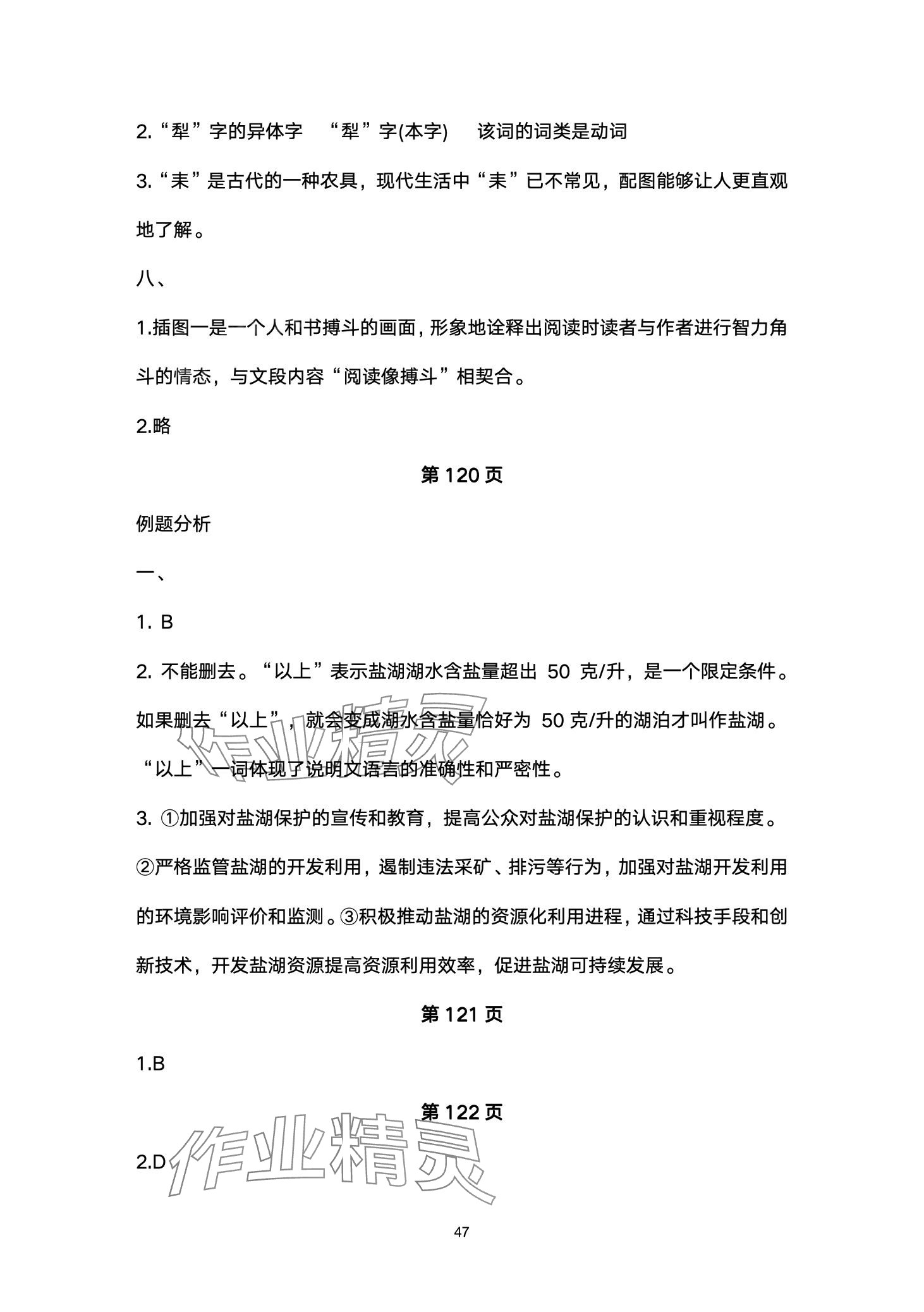 2.“犁”字的异体字　“犁”字(本字)　该词的词类是动词

3.“耒”是古代的一种农具，现代生活中“耒”已不常见，配图能够让人更直观地了解。

八、

1.插图一是一个人和书搏斗的画面，形象地诠释出阅读时读者与作者进行智力角斗的情态，与文段内容“阅读像搏斗”相契合。

2.略

第 120 页

例题分析

一、

1. B

2. 不能删去。“以上”表示盐湖湖水含盐量超出 50 克/升，是一个限定条件。如果删去“以上”，就会变成湖水含盐量恰好为 50 克/升的湖泊才叫作盐湖。“以上”一词体现了说明文语言的准确性和严密性。

3. ①加强对盐湖保护的宣传和教育，提高公众对盐湖保护的认识和重视程度。②严格监管盐湖的开发利用，遏制违法采矿、排污等行为，加强对盐湖开发利用的环境影响评价和监测。③积极推动盐湖的资源化利用进程，通过科技手段和创新技术，开发盐湖资源提高资源利用效率，促进盐湖可持续发展。

第 121 页

1.B

第 122 页

2.D

作业精灵

作业精灵

47